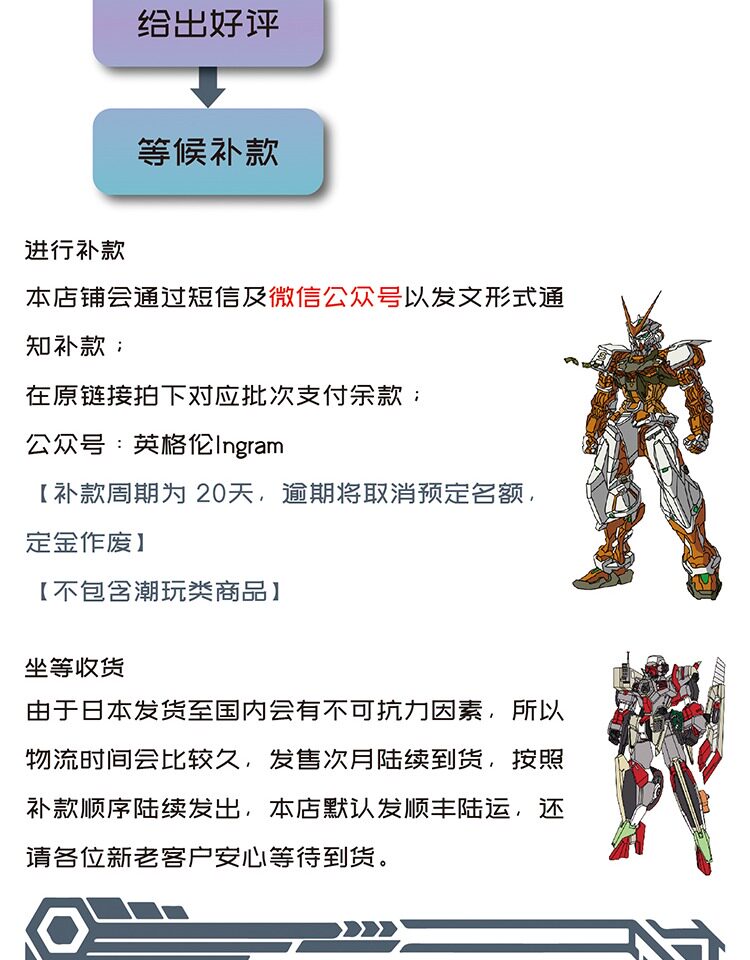 给出好评

等候补款

进行补款

本店铺会通过短信及微信公众号以发文形式通知补款；

在原链接拍下对应批次支付余款；

公众号：英格伦Ingram

【补款周期为20天，逾期将取消预定名额，定金作废】

【不包含潮玩类商品】

坐等收货

由于日本发货至国内会有不可抗力因素，所以物流时间会比较久，发售次月陆续到货，按照补款顺序陆续发出，本店默认发顺丰陆运，还请各位新老客户安心等待到货。